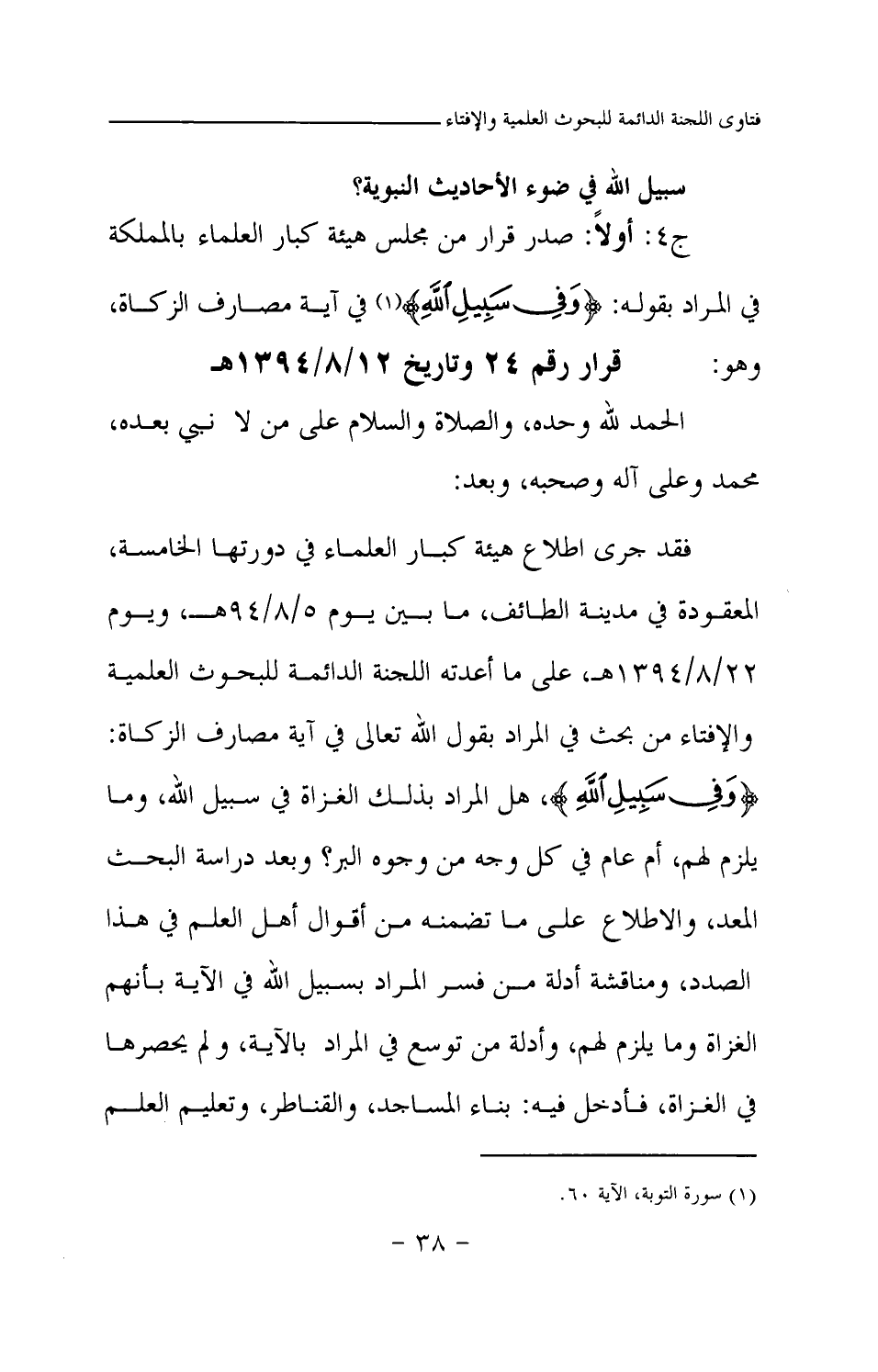 فتاوى اللجنة الدائمة للبحوث العلمية والإفتاء

سبيل الله في ضوء الأحاديث النبوية؟

ج٤: أولاً: صدر قرار من مجلس هيئة كبار العلماء بالمملكة في المراد بقوله: ﴿وَفِي سَبِيلِ ٱللَّهِ﴾(١) في آية مصارف الزكاة، وهو: قرار رقم ٢٤ وتاريخ ١٣٩٤/٨/١٢هـ

الحمد لله وحده، والصلاة والسلام على من لا نبي بعده، محمد وعلى آله وصحبه، وبعد:

فقد جرى اطلاع هيئة كبار العلماء في دورتها الخامسة، المعقودة في مدينة الطائف، ما بين يوم ٩٤/٨/٥هـ، ويوم ١٣٩٤/٨/٢٢هـ، على ما أعدته اللجنة الدائمة للبحوث العلمية والإفتاء من بحث في المراد بقول الله تعالى في آية مصارف الزكاة: ﴿وَفِي سَبِيلِ ٱللَّهِ﴾، هل المراد بذلك الغزاة في سبيل الله، وما يلزم لهم، أم عام في كل وجه من وجوه البر؟ وبعد دراسة البحث المعد، والاطلاع على ما تضمنه من أقوال أهل العلم في هذا الصدد، ومناقشة أدلة من فسر المراد بسبيل الله في الآية بأنهم الغزاة وما يلزم لهم، وأدلة من توسع في المراد بالآية، ولم يحصرها في الغزاة، فأدخل فيه: بناء المساجد، والقناطر، وتعليم العلم

(١) سورة التوبة، الآية ٦٠.

- ٣٨ -